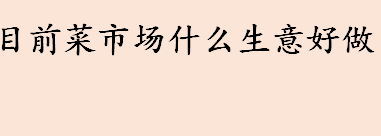 目前菜市场什么生意好做